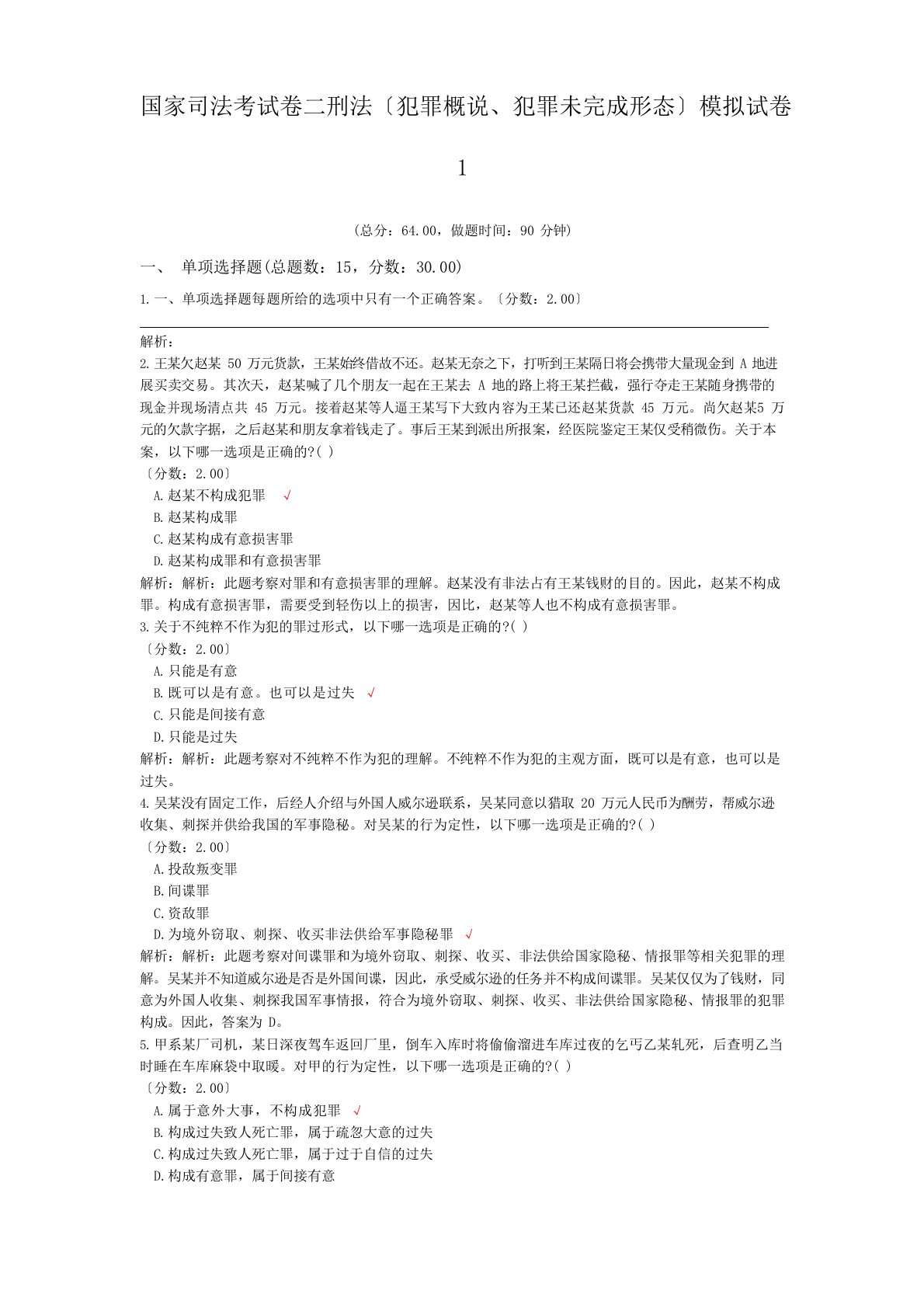 国家司法考试卷二刑法〔犯罪概说、犯罪未完成形态〕模拟试卷 1

（总分：64.00，做题时间：90 分钟）

一、 单项选择题(总题数：15，分数：30.00)

1.一、单项选择题每题所给的选项中只有一个正确答案。〔分数：2.00〕

解析：

2.王某欠赵某 50 万元货款，王某始终借故不还。赵某无奈之下，打听到王某隔日将会携带大量现金到 A 地进展买卖交易。其次天，赵某喊了几个朋友一起在王某去 A 地的路上将王某拦截，强行夺走王某随身携带的现金并现场清点共 45 万元。接着赵某等人逼王某写下大致内容为王某已还赵某货款 45 万元。尚欠赵某5 万元的欠款字据，之后赵某和朋友拿着钱走了。事后王某到派出所报案，经医院鉴定王某仅受稍微伤。关于本案，以下哪一选项是正确的?( )
〔分数：2.00〕
A.赵某不构成犯罪 √
B.赵某构成罪
C.赵某构成有意损害罪
D.赵某构成罪和有意损害罪
解析：解析：此题考察对罪和有意损害罪的理解。赵某没有非法占有王某钱财的目的。因此，赵某不构成罪。构成有意损害罪，需要受到轻伤以上的损害，因比，赵某等人也不构成有意损害罪。

3.关于不纯粹不作为犯的罪过形式，以下哪一选项是正确的?( )
〔分数：2.00〕
A.只能是有意
B.既可以是有意。也可以是过失 √
C.只能是间接有意
D.只能是过失
解析：解析：此题考察对不纯粹不作为犯的理解。不纯粹不作为犯的主观方面，既可以是有意，也可以是过失。

4.吴某没有固定工作，后经人介绍与外国人威尔逊联系，吴某同意以猎取 20 万元人民币为酬劳，帮威尔逊收集、刺探并供给我国的军事隐秘。对吴某的行为定性，以下哪一选项是正确的?( )
〔分数：2.00〕
A.投敌叛变罪
B.间谍罪
C.资敌罪
D.为境外窃取、刺探、收买非法供给军事隐秘罪 √
解析：解析：此题考察对间谍罪和为境外窃取、刺探、收买、非法供给国家隐秘、情报罪等相关犯罪的理解。吴某并不知道威尔逊是否是外国间谍，因此，承受威尔逊的任务并不构成间谍罪。吴某仅仅为了钱财，同意为外国人收集、刺探我国军事情报，符合为境外窃取、刺探、收买、非法供给国家隐秘、情报罪的犯罪构成。因此，答案为 D。

5.甲系某厂司机，某日深夜驾车返回厂里，倒车入库时将偷偷溜进车库过夜的乞丐乙某轧死，后查明乙当时睡在车库麻袋中取暖。对甲的行为定性，以下哪一选项是正确的?( )
〔分数：2.00〕
A.属于意外大事，不构成犯罪 √
B.构成过失致人死亡罪，属于疏忽大意的过失
C.构成过失致人死亡罪，属于过于自信的过失
D.构成有意罪，属于间接有意